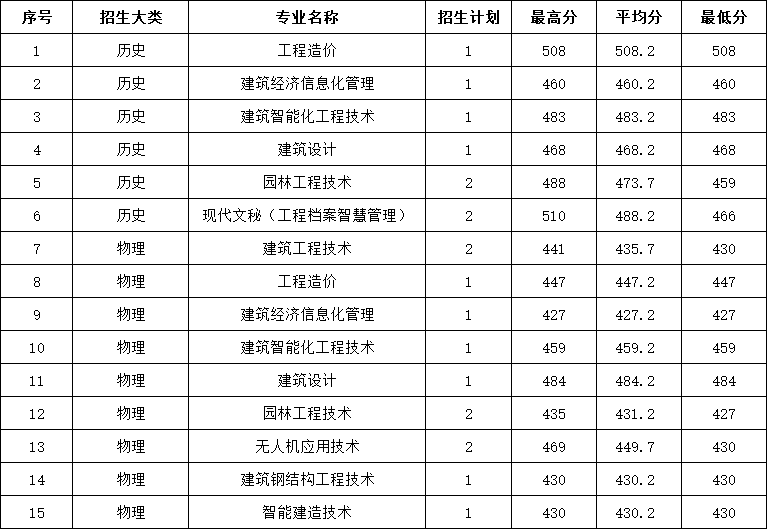 | 序号 | 招生大类 | 专业名称 | 招生计划 | 最高分 | 平均分 | 最低分 |
|---|---|---|---|---|---|---|
| 1 | 历史 | 工程造价 | 1 | 508 | 508.2 | 508 |
| 2 | 历史 | 建筑经济信息化管理 | 1 | 460 | 460.2 | 460 |
| 3 | 历史 | 建筑智能化工程技术 | 1 | 483 | 483.2 | 483 |
| 4 | 历史 | 建筑设计 | 1 | 468 | 468.2 | 468 |
| 5 | 历史 | 园林工程技术 | 2 | 488 | 473.7 | 459 |
| 6 | 历史 | 现代文秘（工程档案智慧管理） | 2 | 510 | 488.2 | 466 |
| 7 | 物理 | 建筑工程技术 | 2 | 441 | 435.7 | 430 |
| 8 | 物理 | 工程造价 | 1 | 447 | 447.2 | 447 |
| 9 | 物理 | 建筑经济信息化管理 | 1 | 427 | 427.2 | 427 |
| 10 | 物理 | 建筑智能化工程技术 | 1 | 459 | 459.2 | 459 |
| 11 | 物理 | 建筑设计 | 1 | 484 | 484.2 | 484 |
| 12 | 物理 | 园林工程技术 | 2 | 435 | 431.2 | 427 |
| 13 | 物理 | 无人机应用技术 | 2 | 469 | 449.7 | 430 |
| 14 | 物理 | 建筑钢结构工程技术 | 1 | 430 | 430.2 | 430 |
| 15 | 物理 | 智能建造技术 | 1 | 430 | 430.2 | 430 |